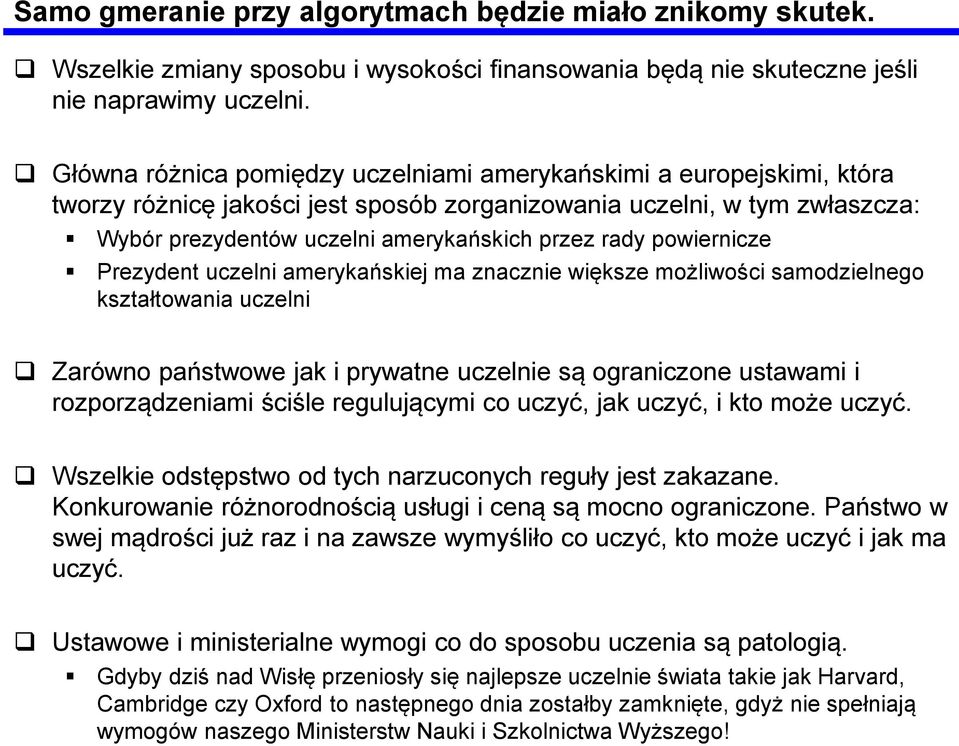 Samo gmeranie przy algorytmach będzie miało znikomy skutek.

❑ Wszelkie zmiany sposobu i wysokości finansowania będą nie skuteczne jeśli nie naprawimy uczelni.

❑ Główna różnica pomiędzy uczelniami amerykańskimi a europejskimi, która tworzy różnicę jakości jest sposób zorganizowania uczelni, w tym zwłaszcza:
▪ Wybór prezydentów uczelni amerykańskich przez rady powiernicze
▪ Prezydent uczelni amerykańskiej ma znacznie większe możliwości samodzielnego kształtowania uczelni

❑ Zarówno państwowe jak i prywatne uczelnie są ograniczone ustawami i rozporządzeniami ściśle regulującymi co uczyć, jak uczyć, i kto może uczyć.

❑ Wszelkie odstępstwo od tych narzuconych reguły jest zakazane. Konkurowanie różnorodnością usługi i ceną są mocno ograniczone. Państwo w swej mądrości już raz i na zawsze wymyśliło co uczyć, kto może uczyć i jak ma uczyć.

❑ Ustawowe i ministerialne wymogi co do sposobu uczenia są patologią.
▪ Gdyby dziś nad Wisłę przeniosły się najlepsze uczelnie świata takie jak Harvard, Cambridge czy Oxford to następnego dnia zostałby zamknięte, gdyż nie spełniają wymogów naszego Ministerstw Nauki i Szkolnictwa Wyższego!